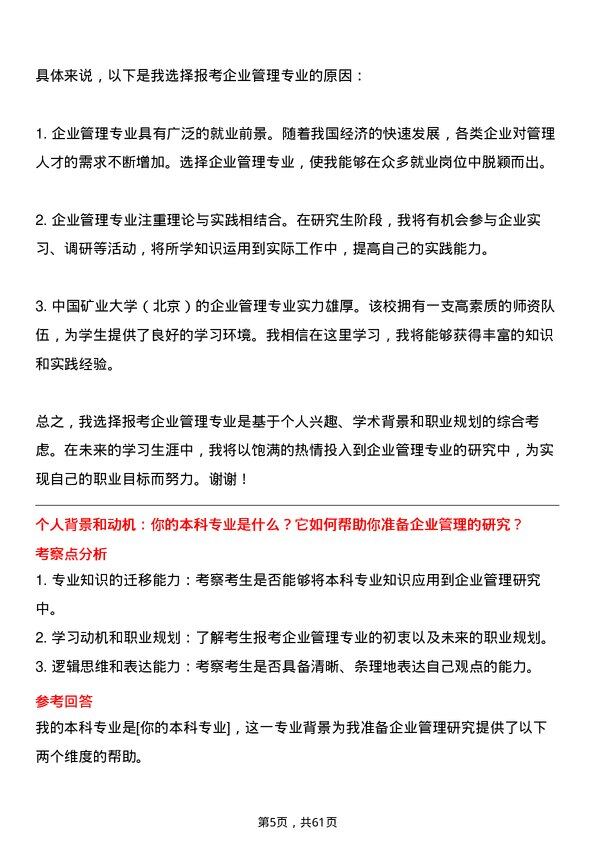 具体来说，以下是我选择报考企业管理专业的原因：

1. 企业管理专业具有广泛的就业前景。随着我国经济的快速发展，各类企业对管理人才的需求不断增加。选择企业管理专业，使我能够在众多就业岗位中脱颖而出。

2. 企业管理专业注重理论与实践相结合。在研究生阶段，我将有机会参与企业实习、调研等活动，将所学知识运用到实际工作中，提高自己的实践能力。

3. 中国矿业大学（北京）的企业管理专业实力雄厚。该校拥有一支高素质的师资队伍，为学生提供了良好的学习环境。我相信在这里学习，我将能够获得丰富的知识和实践经验。

总之，我选择报考企业管理专业是基于个人兴趣、学术背景和职业规划的综合考虑。在未来的学习生涯中，我将以饱满的热情投入到企业管理专业的研究中，为实现自己的职业目标而努力。谢谢！

个人背景和动机：你的本科专业是什么？它如何帮助你准备企业管理的研究？

考察点分析

1. 专业知识的迁移能力：考察考生是否能够将本科专业知识应用到企业管理研究中。
2. 学习动机和职业规划：了解考生报考企业管理专业的初衷以及未来的职业规划。
3. 逻辑思维和表达能力：考察考生是否具备清晰、条理地表达自己观点的能力。

参考回答

我的本科专业是[你的本科专业]，这一专业背景为我准备企业管理研究提供了以下两个维度的帮助。

第5页，共61页